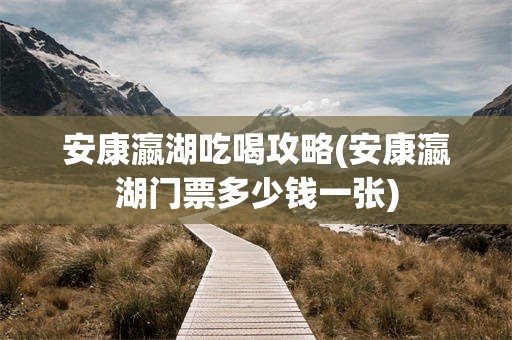 安康瀛湖吃喝攻略(安康瀛湖门票多少钱一张)